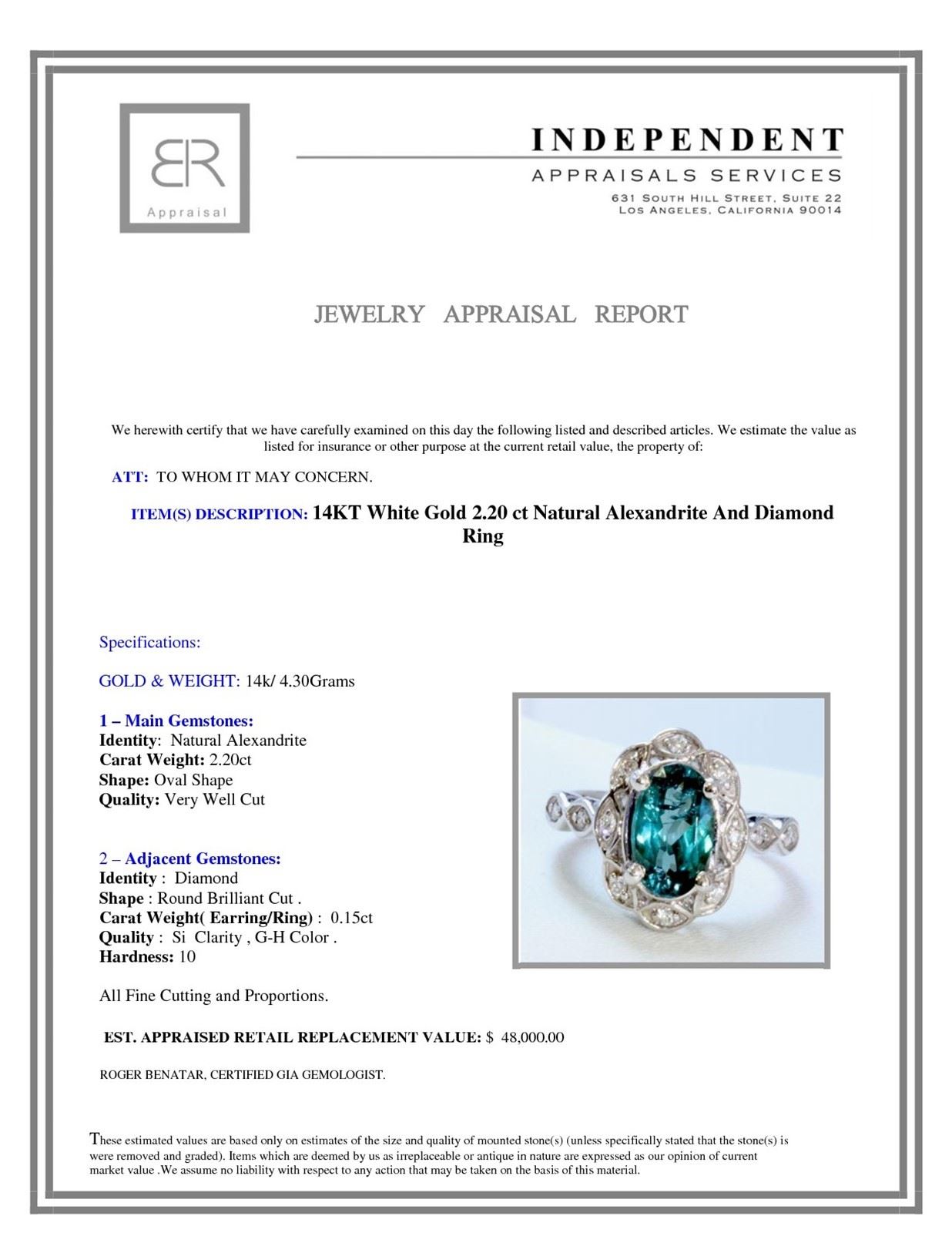 BR
Appraisal

INDEPENDENT
APPRAISALS SERVICES
631 SOUTH HILL STREET, SUITE 22
LOS ANGELES, CALIFORNIA 90014

JEWELRY APPRAISAL REPORT

We herewith certify that we have carefully examined on this day the following listed and described articles. We estimate the value as listed for insurance or other purpose at the current retail value, the property of:

ATT: TO WHOM IT MAY CONCERN.

ITEM(S) DESCRIPTION: 14KT White Gold 2.20 ct Natural Alexandrite And Diamond Ring

Specifications:

GOLD & WEIGHT: 14k/ 4.30Grams

1 – Main Gemstones:
Identity: Natural Alexandrite
Carat Weight: 2.20ct
Shape: Oval Shape
Quality: Very Well Cut

2 – Adjacent Gemstones:
Identity : Diamond
Shape : Round Brilliant Cut .
Carat Weight( Earring/Ring) : 0.15ct
Quality : Si Clarity , G-H Color .
Hardness: 10

All Fine Cutting and Proportions.

EST. APPRAISED RETAIL REPLACEMENT VALUE: $ 48,000.00

ROGER BENATAR, CERTIFIED GIA GEMOLOGIST.

These estimated values are based only on estimates of the size and quality of mounted stone(s) (unless specifically stated that the stone(s) is were removed and graded). Items which are deemed by us as irreplaceable or antique in nature are expressed as our opinion of current market value .We assume no liability with respect to any action that may be taken on the basis of this material.